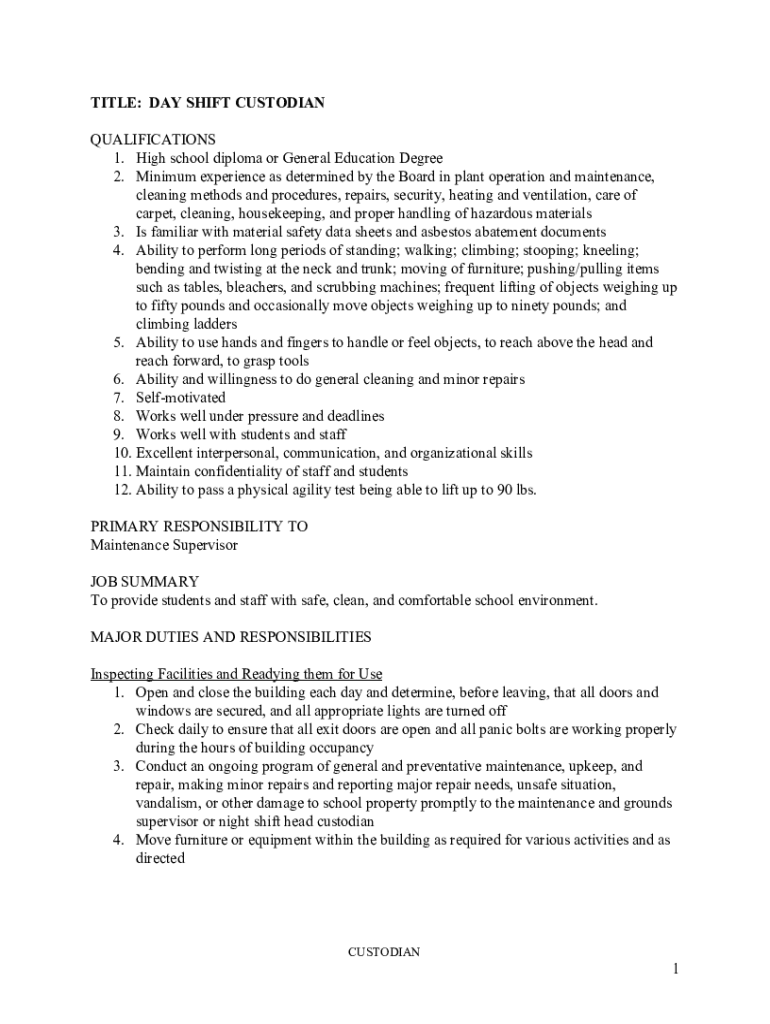 TITLE: DAY SHIFT CUSTODIAN

QUALIFICATIONS
1. High school diploma or General Education Degree
2. Minimum experience as determined by the Board in plant operation and maintenance, cleaning methods and procedures, repairs, security, heating and ventilation, care of carpet, cleaning, housekeeping, and proper handling of hazardous materials
3. Is familiar with material safety data sheets and asbestos abatement documents
4. Ability to perform long periods of standing; walking; climbing; stooping; kneeling; bending and twisting at the neck and trunk; moving of furniture; pushing/pulling items such as tables, bleachers, and scrubbing machines; frequent lifting of objects weighing up to fifty pounds and occasionally move objects weighing up to ninety pounds; and climbing ladders
5. Ability to use hands and fingers to handle or feel objects, to reach above the head and reach forward, to grasp tools
6. Ability and willingness to do general cleaning and minor repairs
7. Self-motivated
8. Works well under pressure and deadlines
9. Works well with students and staff
10. Excellent interpersonal, communication, and organizational skills
11. Maintain confidentiality of staff and students
12. Ability to pass a physical agility test being able to lift up to 90 lbs.

PRIMARY RESPONSIBILITY TO
Maintenance Supervisor

JOB SUMMARY
To provide students and staff with safe, clean, and comfortable school environment.

MAJOR DUTIES AND RESPONSIBILITIES

Inspecting Facilities and Readying them for Use
1. Open and close the building each day and determine, before leaving, that all doors and windows are secured, and all appropriate lights are turned off
2. Check daily to ensure that all exit doors are open and all panic bolts are working properly during the hours of building occupancy
3. Conduct an ongoing program of general and preventative maintenance, upkeep, and repair, making minor repairs and reporting major repair needs, unsafe situation, vandalism, or other damage to school property promptly to the maintenance and grounds supervisor or night shift head custodian
4. Move furniture or equipment within the building as required for various activities and as directed

CUSTODIAN

1